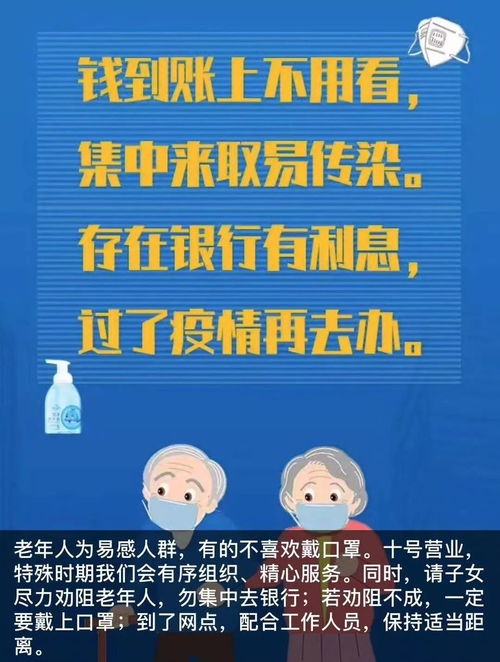 钱到账上不用看，
集中来取易传染。
存在银行有利息，
过了疫情再去办。

老年人为易感人群，有的不喜欢戴口罩。十号营业，特殊时期我们会有序组织、精心服务。同时，请子女尽力劝阻老年人，勿集中去银行；若劝阻不成，一定要戴上口罩；到了网点，配合工作人员，保持适当距离。